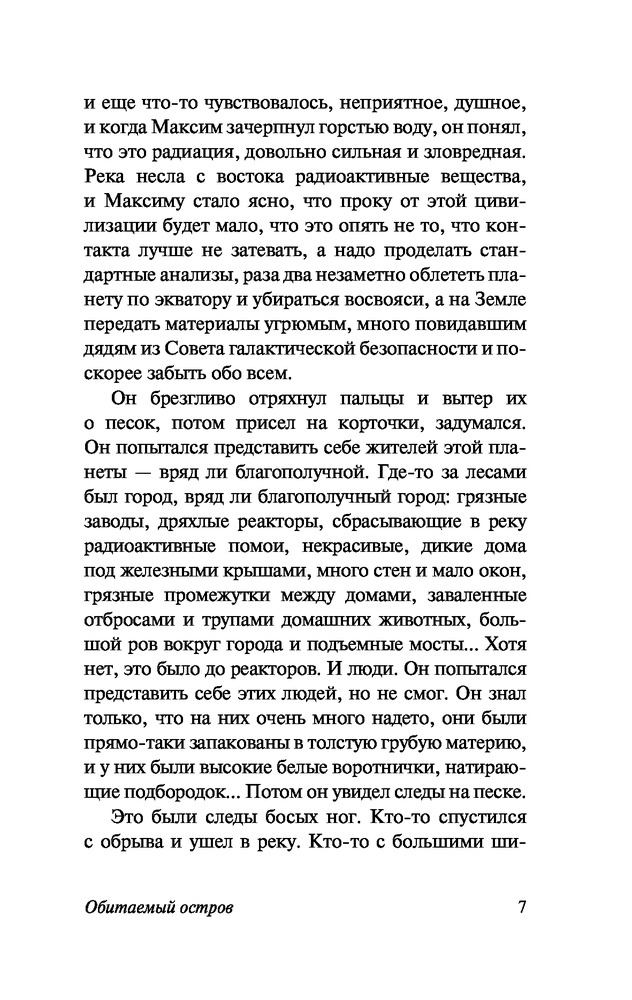 и еще что-то чувствовалось, неприятное, душное, и когда Максим зачерпнул горстью воду, он понял, что это радиация, довольно сильная и зловредная. Река несла с востока радиоактивные вещества, и Максиму стало ясно, что проку от этой цивилизации будет мало, что это опять не то, что контакта лучше не затевать, а надо проделать стандартные анализы, раза два незаметно облететь планету по экватору и убираться восвояси, а на Земле передать материалы угрюмым, много повидавшим дядям из Совета галактической безопасности и поскорее забыть обо всем.

Он брезгливо отряхнул пальцы и вытер их о песок, потом присел на корточки, задумался. Он попытался представить себе жителей этой планеты — вряд ли благополучной. Где-то за лесами был город, вряд ли благополучный город: грязные заводы, дряхлые реакторы, сбрасывающие в реку радиоактивные помои, некрасивые, дикие дома под железными крышами, много стен и мало окон, грязные промежутки между домами, заваленные отбросами и трупами домашних животных, большой ров вокруг города и подъемные мосты... Хотя нет, это было до реакторов. И люди. Он попытался представить себе этих людей, но не смог. Он знал только, что на них очень много надето, они были прямо-таки запакованы в толстую грубую материю, и у них были высокие белые воротнички, натирающие подбородок... Потом он увидел следы на песке.

Это были следы босых ног. Кто-то спустился с обрыва и ушел в реку. Кто-то с большими ши-

Обитаемый остров

7